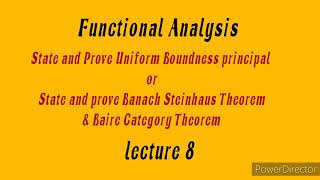 Functional Analysis

State and Prove Uniform Boundness principal
or
State and prove Banach Steinhaus Theorem
& Baire Category Theorem

lecture 8

PowerDirector